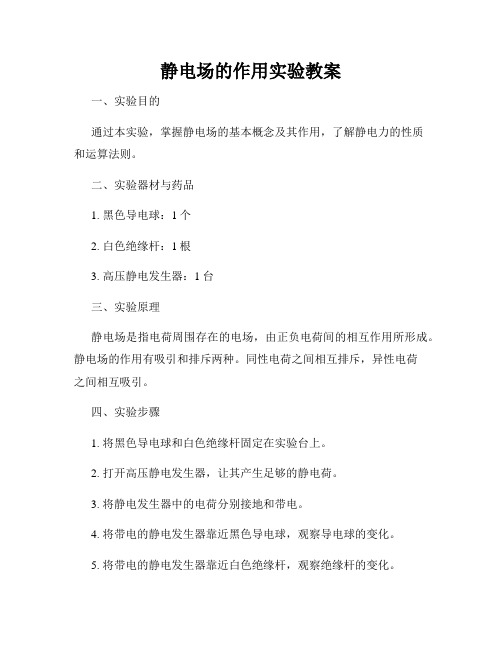 静电场的作用实验教案

一、实验目的

通过本实验，掌握静电场的基本概念及其作用，了解静电力的性质和运算法则。

二、实验器材与药品

1. 黑色导电球：1 个

2. 白色绝缘杆：1 根

3. 高压静电发生器：1 台

三、实验原理

静电场是指电荷周围存在的电场，由正负电荷间的相互作用所形成。静电场的作用有吸引和排斥两种。同性电荷之间相互排斥，异性电荷之间相互吸引。

四、实验步骤

1. 将黑色导电球和白色绝缘杆固定在实验台上。

2. 打开高压静电发生器，让其产生足够的静电荷。

3. 将静电发生器中的电荷分别接地和带电。

4. 将带电的静电发生器靠近黑色导电球，观察导电球的变化。

5. 将带电的静电发生器靠近白色绝缘杆，观察绝缘杆的变化。